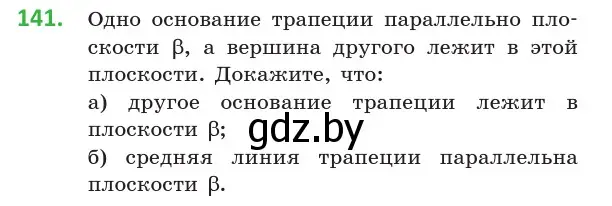 141. Одно основание трапеции параллельно плоскости $\beta$, а вершина другого лежит в этой плоскости. Докажите, что:

а) другое основание трапеции лежит в плоскости $\beta$;

gdz.by

б) средняя линия трапеции параллельна плоскости $\beta$.